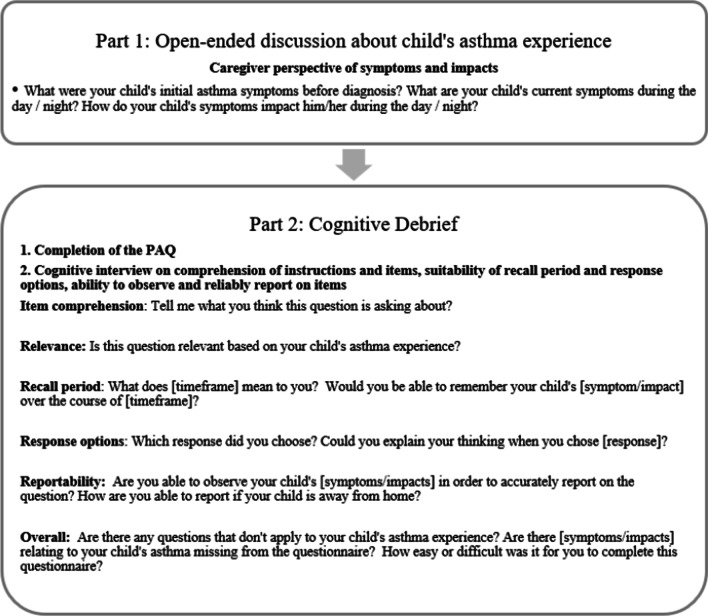 Part 1: Open-ended discussion about child's asthma experience

Caregiver perspective of symptoms and impacts

• What were your child's initial asthma symptoms before diagnosis? What are your child's current symptoms during the day / night? How do your child's symptoms impact him/her during the day / night?

Part 2: Cognitive Debrief

1. Completion of the PAQ

2. Cognitive interview on comprehension of instructions and items, suitability of recall period and response options, ability to observe and reliably report on items

Item comprehension: Tell me what you think this question is asking about?

Relevance: Is this question relevant based on your child's asthma experience?

Recall period: What does [timeframe] mean to you? Would you be able to remember your child's [symptom/impact] over the course of [timeframe]?

Response options: Which response did you choose? Could you explain your thinking when you chose [response]?

Reportability: Are you able to observe your child's [symptoms/impacts] in order to accurately report on the question? How are you able to report if your child is away from home?

Overall: Are there any questions that don't apply to your child's asthma experience? Are there [symptoms/impacts] relating to your child's asthma missing from the questionnaire? How easy or difficult was it for you to complete this questionnaire?